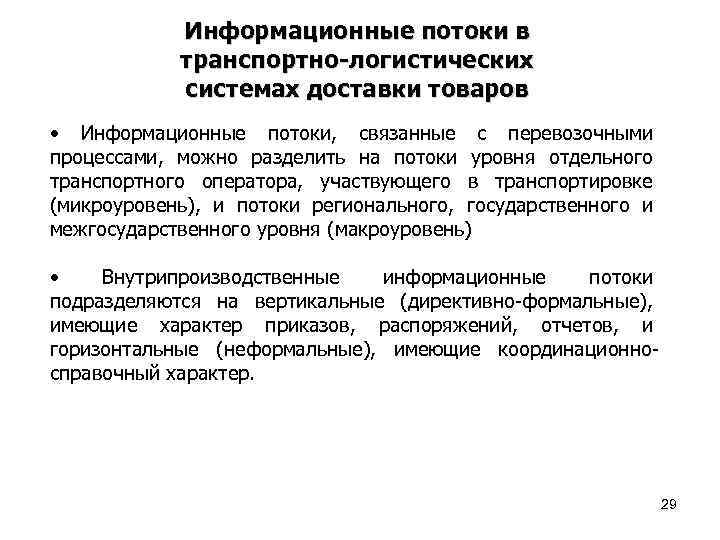 Информационные потоки в транспортно-логистических системах доставки товаров

• Информационные потоки, связанные с перевозочными процессами, можно разделить на потоки уровня отдельного транспортного оператора, участвующего в транспортировке (микроуровень), и потоки регионального, государственного и межгосударственного уровня (макроуровень)

• Внутрипроизводственные информационные потоки подразделяются на вертикальные (директивно-формальные), имеющие характер приказов, распоряжений, отчетов, и горизонтальные (неформальные), имеющие координационно-справочный характер.

29